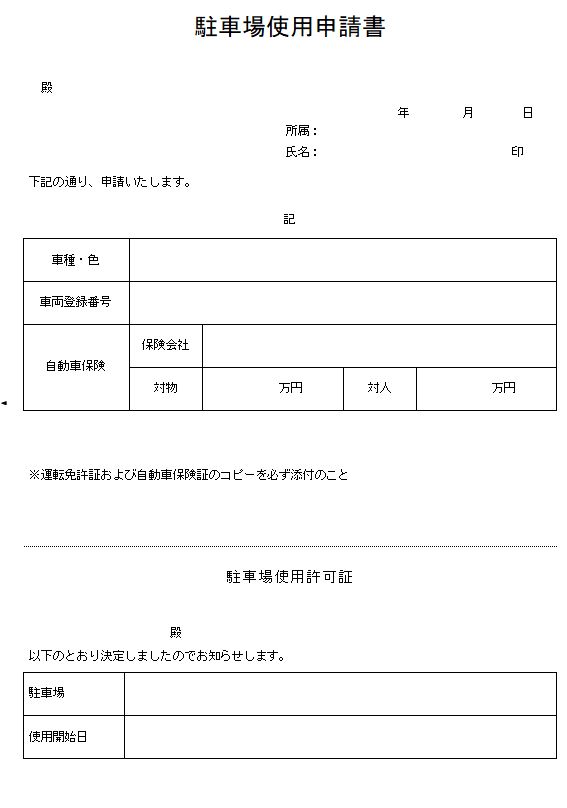 駐車場使用申請書

殿

年　月　日

所属：

氏名：　印

下記の通り、申請いたします。

記

| 車種・色 | | | | |
|---|---|---|---|---|
| 車両登録番号 | | | | |
| 自動車保険 | 保険会社 | | | |
| | 対物 | 万円 | 対人 | 万円 |

※運転免許証および自動車保険証のコピーを必ず添付のこと

駐車場使用許可証

殿

以下のとおり決定しましたのでお知らせします。

| 駐車場 | |
|---|---|
| 使用開始日 | |